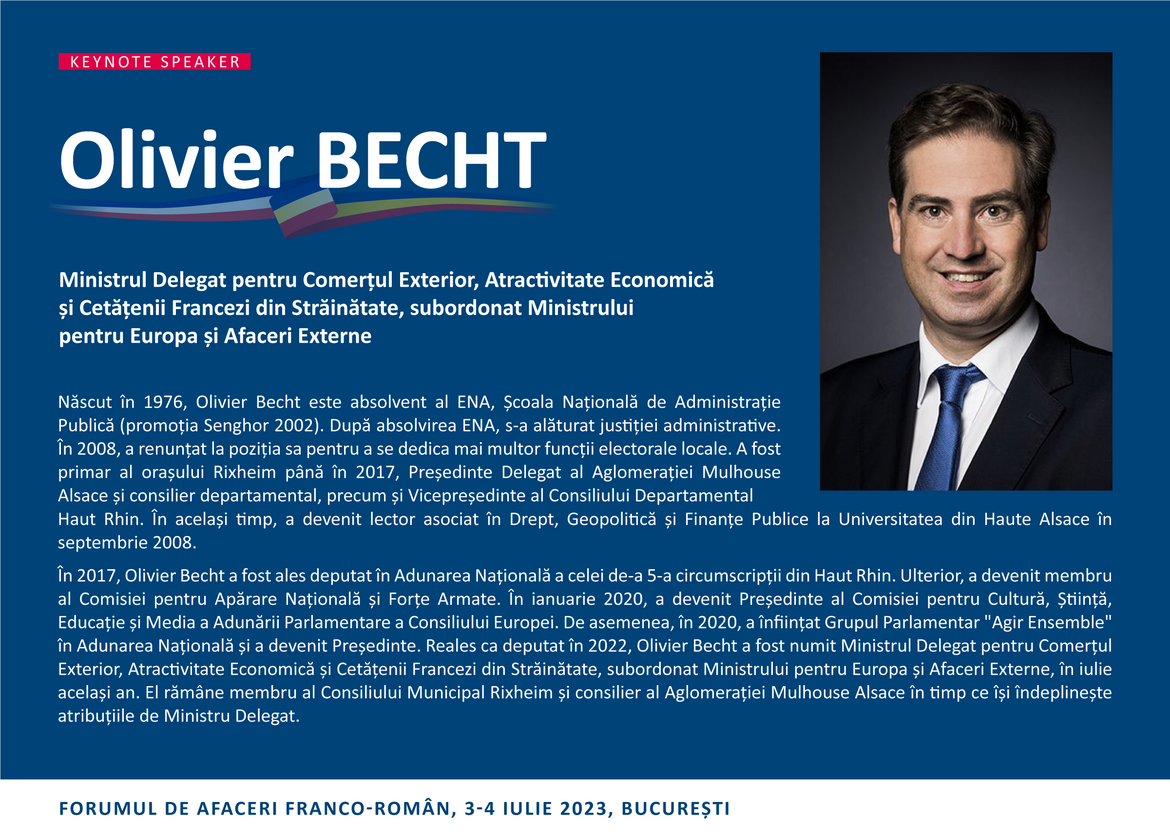 KEYNOTE SPEAKER

Olivier BECHT

Ministrul Delegat pentru Comerțul Exterior, Atractivitate Economică și Cetățenii Francezi din Străinătate, subordonat Ministrului pentru Europa și Afaceri Externe

Născut în 1976, Olivier Becht este absolvent al ENA, Școala Națională de Administrație Publică (promoția Senghor 2002). După absolvirea ENA, s-a alăturat justiției administrative. În 2008, a renunțat la poziția sa pentru a se dedica mai multor funcții electorale locale. A fost primar al orașului Rixheim până în 2017, Președinte Delegat al Aglomerației Mulhouse Alsace și consilier departamental, precum și Vicepreședinte al Consiliului Departamental Haut Rhin. În același timp, a devenit lector asociat în Drept, Geopolitică și Finanțe Publice la Universitatea din Haute Alsace în septembrie 2008.

În 2017, Olivier Becht a fost ales deputat în Adunarea Națională a celei de-a 5-a circumscripții din Haut Rhin. Ulterior, a devenit membru al Comisiei pentru Apărare Națională și Forțe Armate. În ianuarie 2020, a devenit Președinte al Comisiei pentru Cultură, Știință, Educație și Media a Adunării Parlamentare a Consiliului Europei. De asemenea, în 2020, a înființat Grupul Parlamentar "Agir Ensemble" în Adunarea Națională și a devenit Președinte. Reales ca deputat în 2022, Olivier Becht a fost numit Ministrul Delegat pentru Comerțul Exterior, Atractivitate Economică și Cetățenii Francezi din Străinătate, subordonat Ministrului pentru Europa și Afaceri Externe, în iulie același an. El rămâne membru al Consiliului Municipal Rixheim și consilier al Aglomerației Mulhouse Alsace în timp ce își îndeplinește atribuțiile de Ministru Delegat.

FORUMUL DE AFACERI FRANCO-ROMÂN, 3-4 IULIE 2023, BUCUREȘTI